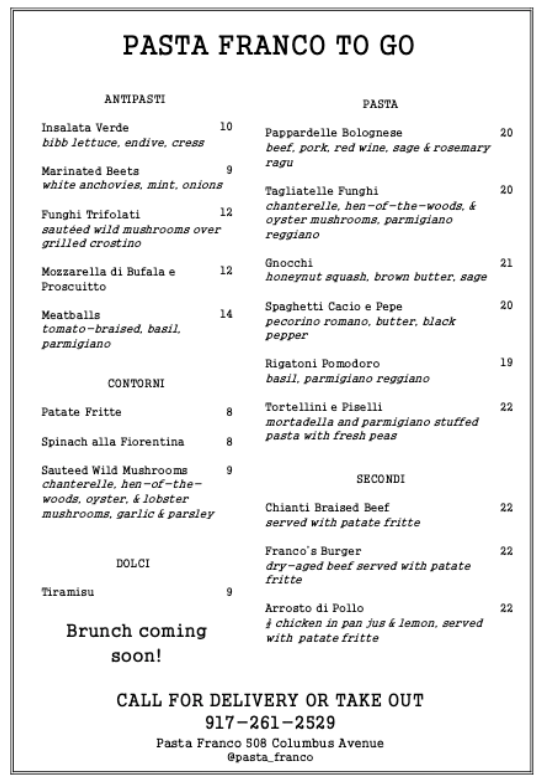 PASTA FRANCO TO GO

ANTIPASTI

Insalata Verde 10
bibb lettuce, endive, cress

Marinated Beets 9
white anchovies, mint, onions

Funghi Trifolati 12
sautéed wild mushrooms over grilled crostino

Mozzarella di Bufala e Proscuitto 12

Meatballs 14
tomato-braised, basil, parmigiano

CONTORNI

Patate Fritte 8

Spinach alla Fiorentina 8

Sauteed Wild Mushrooms 9
chanterelle, hen-of-the-woods, oyster, & lobster mushrooms, garlic & parsley

DOLCI

Tiramisu 9

Brunch coming soon!

PASTA

Pappardelle Bolognese 20
beef, pork, red wine, sage & rosemary ragu

Tagliatelle Funghi 20
chanterelle, hen-of-the-woods, & oyster mushrooms, parmigiano reggiano

Gnocchi 21
honeynut squash, brown butter, sage

Spaghetti Cacio e Pepe 20
pecorino romano, butter, black pepper

Rigatoni Pomodoro 19
basil, parmigiano reggiano

Tortellini e Piselli 22
mortadella and parmigiano stuffed pasta with fresh peas

SECONDI

Chianti Braised Beef 22
served with patate fritte

Franco's Burger 22
dry-aged beef served with patate fritte

Arrosto di Pollo 22
$\frac{1}{2}$ chicken in pan jus & lemon, served with patate fritte

CALL FOR DELIVERY OR TAKE OUT
917-261-2529
Pasta Franco 508 Columbus Avenue
@pasta_franco